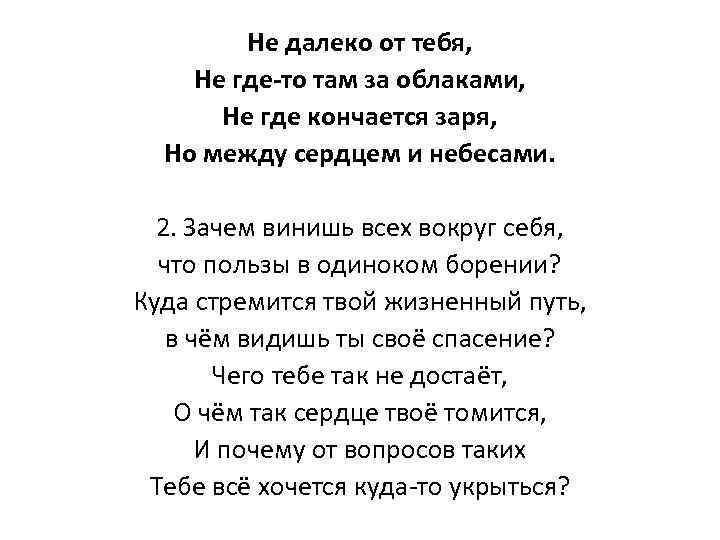 Не далеко от тебя,
Не где-то там за облаками,
Не где кончается заря,
Но между сердцем и небесами.

2. Зачем винишь всех вокруг себя,
что пользы в одиноком борении?
Куда стремится твой жизненный путь,
в чём видишь ты своё спасение?
Чего тебе так не достаёт,
О чём так сердце твоё томится,
И почему от вопросов таких
Тебе всё хочется куда-то укрыться?